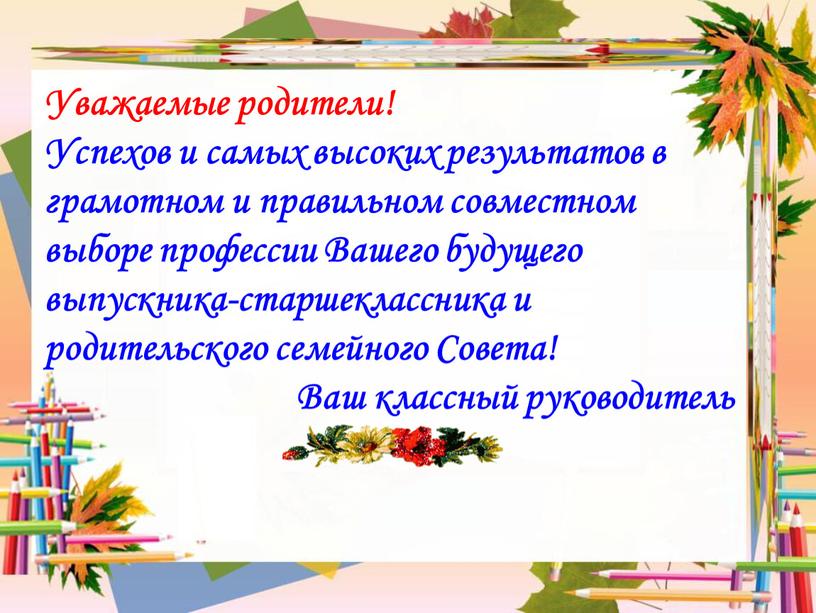 Уважаемые родители!
Успехов и самых высоких результатов в грамотном и правильном совместном выборе профессии Вашего будущего выпускника-старшеклассника и родительского семейного Совета!

Ваш классный руководитель